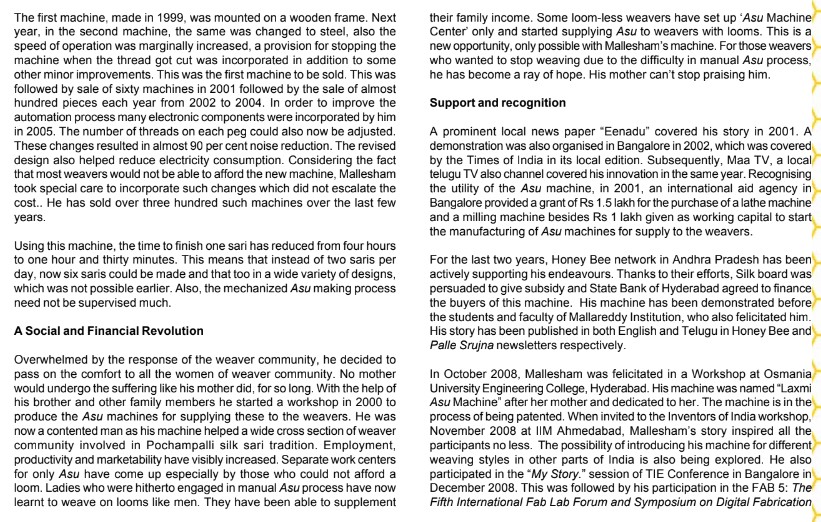 The first machine, made in 1999, was mounted on a wooden frame. Next year, in the second machine, the same was changed to steel, also the speed of operation was marginally increased, a provision for stopping the machine when the thread got cut was incorporated in addition to some other minor improvements. This was the first machine to be sold. This was followed by sale of sixty machines in 2001 followed by the sale of almost hundred pieces each year from 2002 to 2004. In order to improve the automation process many electronic components were incorporated by him in 2005. The number of threads on each peg could also now be adjusted. These changes resulted in almost 90 per cent noise reduction. The revised design also helped reduce electricity consumption. Considering the fact that most weavers would not be able to afford the new machine, Mallesham took special care to incorporate such changes which did not escalate the cost.. He has sold over three hundred such machines over the last few years.

Using this machine, the time to finish one sari has reduced from four hours to one hour and thirty minutes. This means that instead of two saris per day, now six saris could be made and that too in a wide variety of designs, which was not possible earlier. Also, the mechanized Asu making process need not be supervised much.

A Social and Financial Revolution

Overwhelmed by the response of the weaver community, he decided to pass on the comfort to all the women of weaver community. No mother would undergo the suffering like his mother did, for so long. With the help of his brother and other family members he started a workshop in 2000 to produce the Asu machines for supplying these to the weavers. He was now a contented man as his machine helped a wide cross section of weaver community involved in Pochampalli silk sari tradition. Employment, productivity and marketability have visibly increased. Separate work centers for only Asu have come up especially by those who could not afford a loom. Ladies who were hitherto engaged in manual Asu process have now learnt to weave on looms like men. They have been able to supplement their family income. Some loom-less weavers have set up 'Asu Machine Center' only and started supplying Asu to weavers with looms. This is a new opportunity, only possible with Mallesham's machine. For those weavers who wanted to stop weaving due to the difficulty in manual Asu process, he has become a ray of hope. His mother can't stop praising him.

Support and recognition

A prominent local news paper "Eenadu" covered his story in 2001. A demonstration was also organised in Bangalore in 2002, which was covered by the Times of India in its local edition. Subsequently, Maa TV, a local telugu TV also channel covered his innovation in the same year. Recognising the utility of the Asu machine, in 2001, an international aid agency in Bangalore provided a grant of Rs 1.5 lakh for the purchase of a lathe machine and a milling machine besides Rs 1 lakh given as working capital to start the manufacturing of Asu machines for supply to the weavers.

For the last two years, Honey Bee network in Andhra Pradesh has been actively supporting his endeavours. Thanks to their efforts, Silk board was persuaded to give subsidy and State Bank of Hyderabad agreed to finance the buyers of this machine. His machine has been demonstrated before the students and faculty of Mallareddy Institution, who also felicitated him. His story has been published in both English and Telugu in Honey Bee and Palle Srujna newsletters respectively.

In October 2008, Mallesham was felicitated in a Workshop at Osmania University Engineering College, Hyderabad. His machine was named "Laxmi Asu Machine" after her mother and dedicated to her. The machine is in the process of being patented. When invited to the Inventors of India workshop, November 2008 at IIM Ahmedabad, Mallesham's story inspired all the participants no less. The possibility of introducing his machine for different weaving styles in other parts of India is also being explored. He also participated in the "My Story." session of TIE Conference in Bangalore in December 2008. This was followed by his participation in the FAB 5: The Fifth International Fab Lab Forum and Symposium on Digital Fabrication